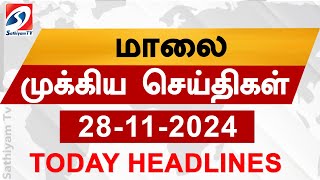 SathiyamTV

மாலை

முக்கிய செய்திகள்

28-11-2024

TODAY HEADLINES

Sathiyam Tv